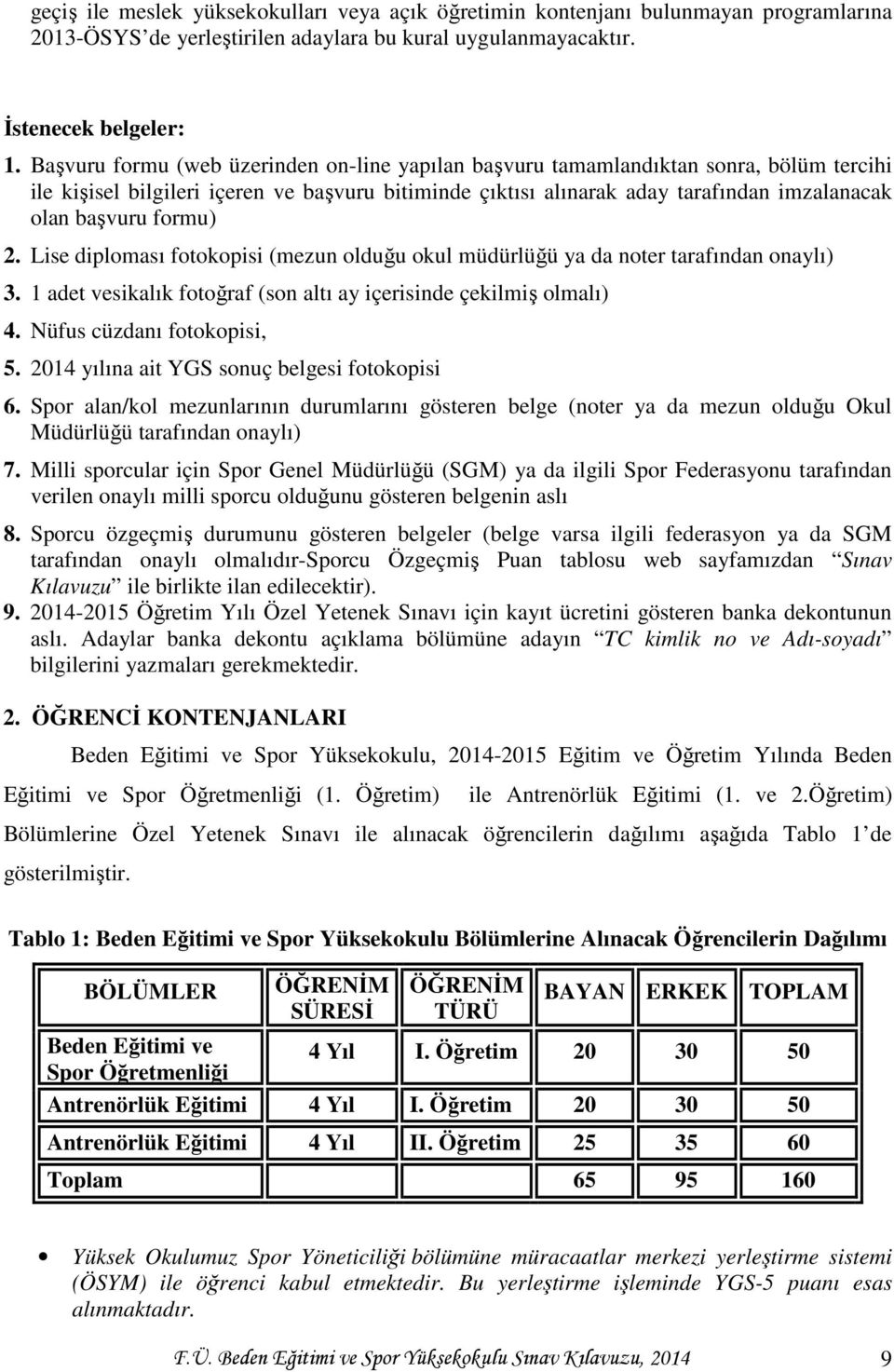 geçiş ile meslek yüksekokulları veya açık öğretimin kontenjanı bulunmayan programlarına 2013-ÖSYS'de yerleştirilen adaylara bu kural uygulanmayacaktır.

İstenecek belgeler:

1. Başvuru formu (web üzerinden on-line yapılan başvuru tamamlandıktan sonra, bölüm tercihi ile kişisel bilgileri içeren ve başvuru bitiminde çıktısı alınarak aday tarafından imzalanacak olan başvuru formu)

2. Lise diploması fotokopisi (mezun olduğu okul müdürlüğü ya da noter tarafından onaylı)

3. 1 adet vesikalık fotoğraf (son altı ay içerisinde çekilmiş olmalı)

4. Nüfus cüzdanı fotokopisi,

5. 2014 yılına ait YGS sonuç belgesi fotokopisi

6. Spor alan/kol mezunlarının durumlarını gösteren belge (noter ya da mezun olduğu Okul Müdürlüğü tarafından onaylı)

7. Milli sporcular için Spor Genel Müdürlüğü (SGM) ya da ilgili Spor Federasyonu tarafından verilen onaylı milli sporcu olduğunu gösteren belgenin aslı

8. Sporcu özgeçmiş durumunu gösteren belgeler (belge varsa ilgili federasyon ya da SGM tarafından onaylı olmalıdır-Sporcu Özgeçmiş Puan tablosu web sayfamızdan "Sınav Kılavuzu" ile birlikte ilan edilecektir).

9. 2014-2015 Öğretim Yılı Özel Yetenek Sınavı için kayıt ücretini gösteren banka dekontunun aslı. Adaylar banka dekontu açıklama bölümüne adayın "TC kimlik no ve Adı-soyadı" bilgilerini yazmaları gerekmektedir.

2. ÖĞRENCİ KONTENJANLARI

Beden Eğitimi ve Spor Yüksekokulu, 2014-2015 Eğitim ve Öğretim Yılında Beden Eğitimi ve Spor Öğretmenliği (1. Öğretim) ile Antrenörlük Eğitimi (1. ve 2.Öğretim) Bölümlerine Özel Yetenek Sınavı ile alınacak öğrencilerin dağılımı aşağıda Tablo 1'de gösterilmiştir.

Tablo 1: Beden Eğitimi ve Spor Yüksekokulu Bölümlerine Alınacak Öğrencilerin Dağılımı

| BÖLÜMLER | ÖĞRENİM SÜRESİ | ÖĞRENİM TÜRÜ | BAYAN | ERKEK | TOPLAM |
|---|---|---|---|---|---|
| Beden Eğitimi ve Spor Öğretmenliği | 4 Yıl | I. Öğretim | 20 | 30 | 50 |
| Antrenörlük Eğitimi | 4 Yıl | I. Öğretim | 20 | 30 | 50 |
| Antrenörlük Eğitimi | 4 Yıl | II. Öğretim | 25 | 35 | 60 |
| Toplam | | | 65 | 95 | 160 |

• Yüksek Okulumuz Spor Yöneticiliği bölümüne müracaatlar merkezi yerleştirme sistemi (ÖSYM) ile öğrenci kabul etmektedir. Bu yerleştirme işleminde YGS-5 puanı esas alınmaktadır.

F.Ü. Beden Eğitimi ve Spor Yüksekokulu Sınav Kılavuzu, 2014 9